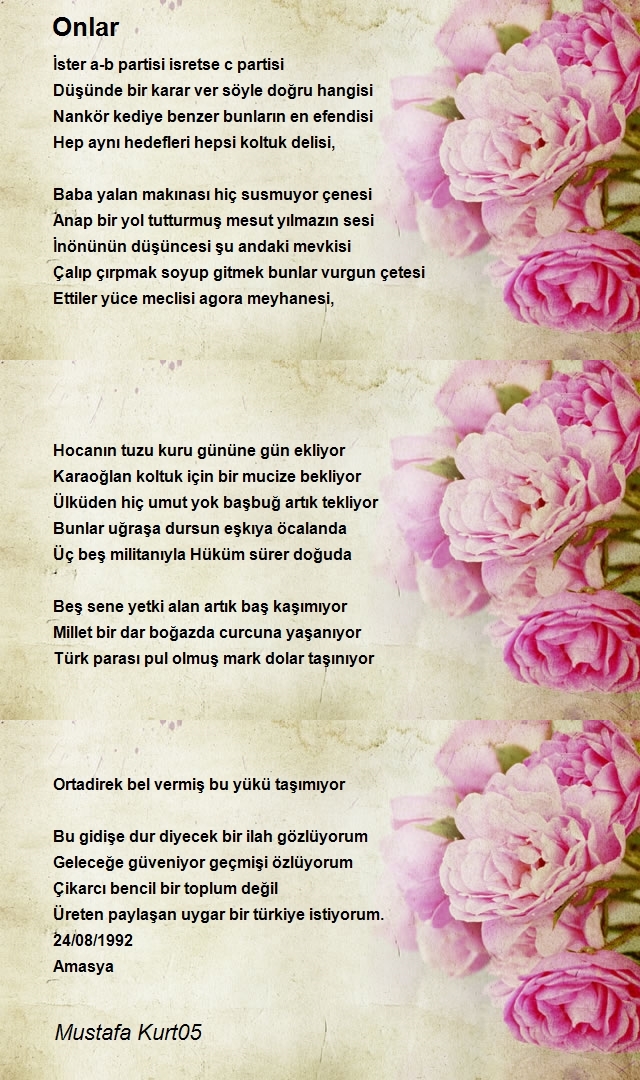 Onlar

İster a-b partisi isretse c partisi
Düşünde bir karar ver söyle doğru hangisi
Nankör kediye benzer bunların en efendisi
Hep aynı hedefleri hepsi koltuk delisi,

Baba yalan makınası hiç susmuyor çenesi
Anap bir yol tutturmuş mesut yılmazın sesi
İnönünün düşüncesi şu andaki mevkisi
Çalıp çırpmak soyup gitmek bunlar vurgun çetesi
Ettiler yüce meclisi agora meyhanesi,

Hocanın tuzu kuru gününe gün ekliyor
Karaoğlan koltuk için bir mucize bekliyor
Ülküden hiç umut yok başbuğ artık tekliyor
Bunlar uğraşa dursun eşkıya öcalanda
Üç beş militanıyla Hüküm sürer doğuda

Beş sene yetki alan artık baş kaşımıyor
Millet bir dar boğazda curcuna yaşanıyor
Türk parası pul olmuş mark dolar taşınıyor

Ortadirek bel vermiş bu yükü taşımıyor

Bu gidişe dur diyecek bir ilah gözlüyorum
Geleceğe güveniyor geçmişi özlüyorum
Çikarcı bencil bir toplum değil
Üreten paylaşan uygar bir türkiye istiyorum.
24/08/1992
Amasya

Mustafa Kurt05